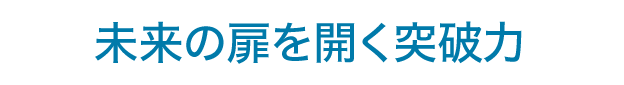 未来の扉を開く突破力